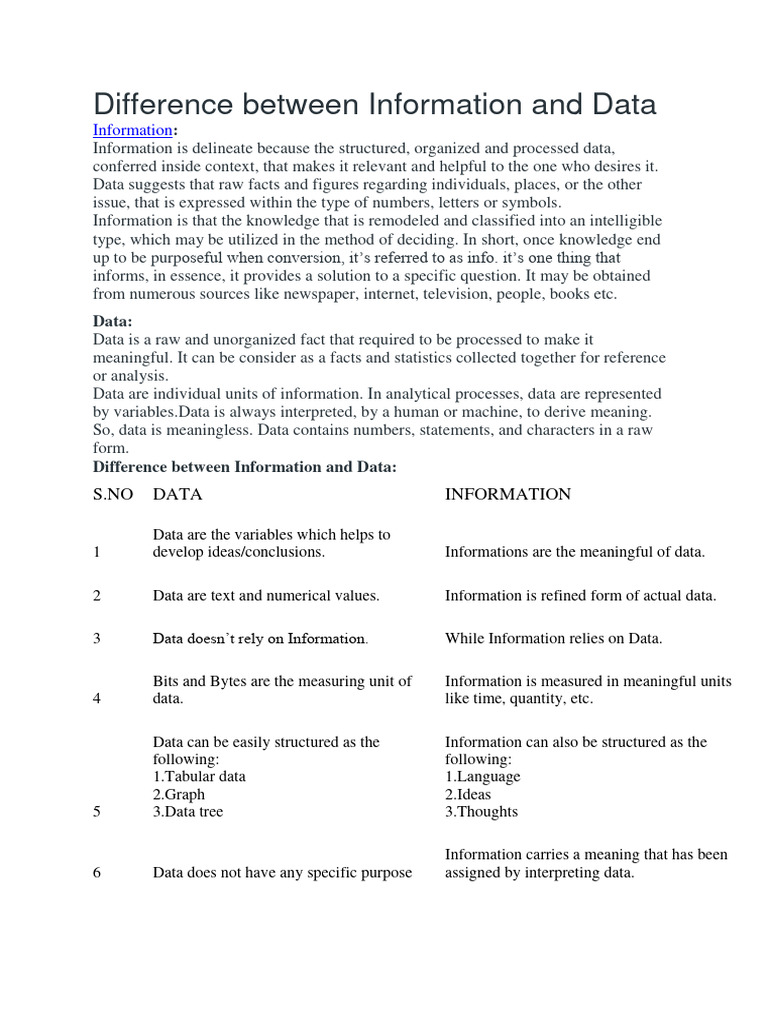 Difference between Information and Data

Information:
Information is delineate because the structured, organized and processed data, conferred inside context, that makes it relevant and helpful to the one who desires it. Data suggests that raw facts and figures regarding individuals, places, or the other issue, that is expressed within the type of numbers, letters or symbols.
Information is that the knowledge that is remodeled and classified into an intelligible type, which may be utilized in the method of deciding. In short, once knowledge end up to be purposeful when conversion, it's referred to as info. it's one thing that informs, in essence, it provides a solution to a specific question. It may be obtained from numerous sources like newspaper, internet, television, people, books etc.

Data:
Data is a raw and unorganized fact that required to be processed to make it meaningful. It can be consider as a facts and statistics collected together for reference or analysis.
Data are individual units of information. In analytical processes, data are represented by variables.Data is always interpreted, by a human or machine, to derive meaning. So, data is meaningless. Data contains numbers, statements, and characters in a raw form.

Difference between Information and Data:

| S.NO | DATA | INFORMATION |
|---|---|---|
| 1 | Data are the variables which helps to develop ideas/conclusions. | Informations are the meaningful of data. |
| 2 | Data are text and numerical values. | Information is refined form of actual data. |
| 3 | Data doesn't rely on Information. | While Information relies on Data. |
| 4 | Bits and Bytes are the measuring unit of data. | Information is measured in meaningful units like time, quantity, etc. |
| 5 | Data can be easily structured as the following: 1.Tabular data 2.Graph 3.Data tree | Information can also be structured as the following: 1.Language 2.Ideas 3.Thoughts |
| 6 | Data does not have any specific purpose | Information carries a meaning that has been assigned by interpreting data. |